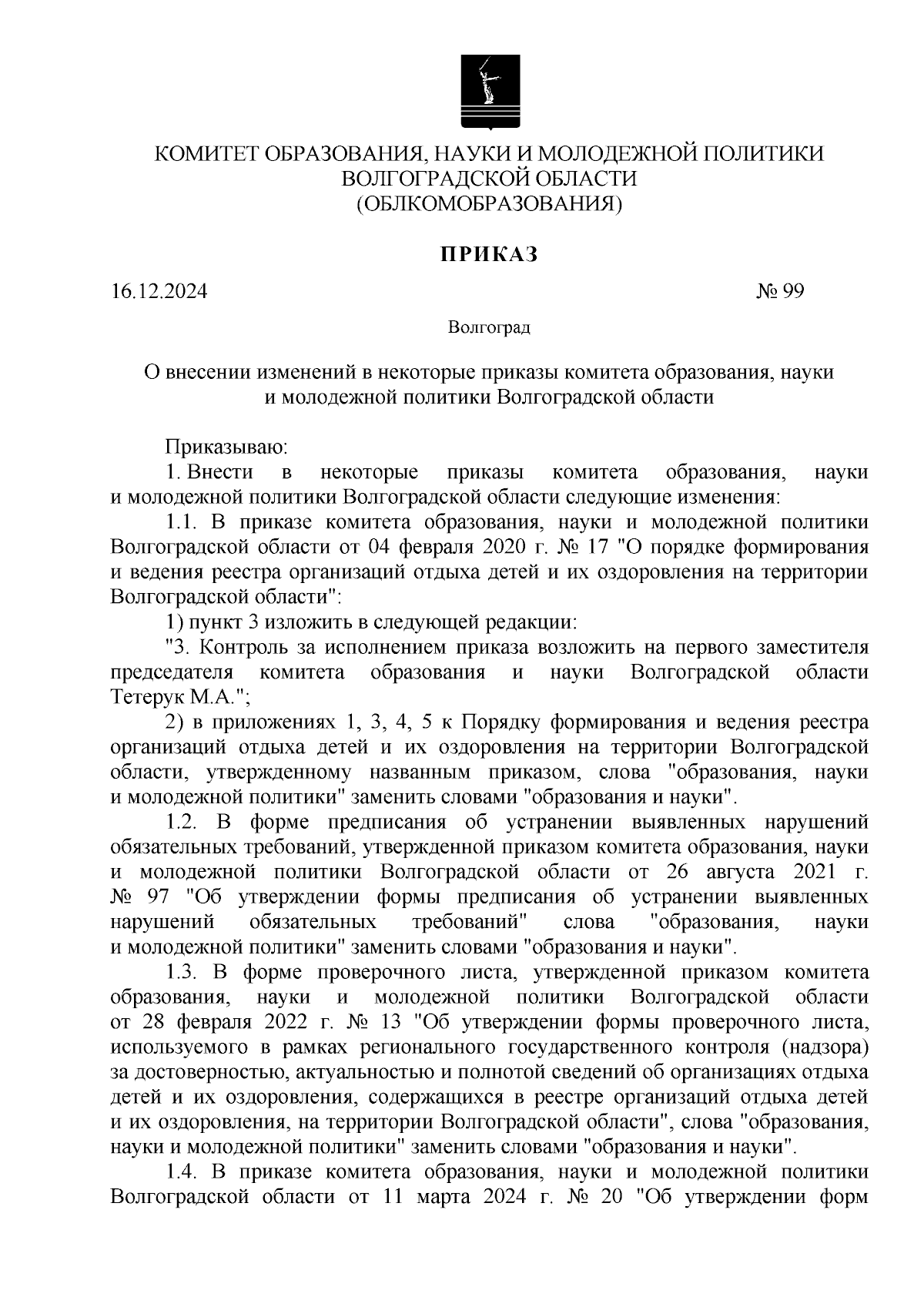 КОМИТЕТ ОБРАЗОВАНИЯ, НАУКИ И МОЛОДЕЖНОЙ ПОЛИТИКИ ВОЛГОГРАДСКОЙ ОБЛАСТИ (ОБЛКОМОБРАЗОВАНИЯ)

ПРИКАЗ

16.12.2024 № 99

Волгоград

О внесении изменений в некоторые приказы комитета образования, науки и молодежной политики Волгоградской области

Приказываю:

1. Внести в некоторые приказы комитета образования, науки и молодежной политики Волгоградской области следующие изменения:

1.1. В приказе комитета образования, науки и молодежной политики Волгоградской области от 04 февраля 2020 г. № 17 "О порядке формирования и ведения реестра организаций отдыха детей и их оздоровления на территории Волгоградской области":

1) пункт 3 изложить в следующей редакции:

"3. Контроль за исполнением приказа возложить на первого заместителя председателя комитета образования и науки Волгоградской области Тетерук М.А.";

2) в приложениях 1, 3, 4, 5 к Порядку формирования и ведения реестра организаций отдыха детей и их оздоровления на территории Волгоградской области, утвержденному названным приказом, слова "образования, науки и молодежной политики" заменить словами "образования и науки".

1.2. В форме предписания об устранении выявленных нарушений обязательных требований, утвержденной приказом комитета образования, науки и молодежной политики Волгоградской области от 26 августа 2021 г. № 97 "Об утверждении формы предписания об устранении выявленных нарушений обязательных требований" слова "образования, науки и молодежной политики" заменить словами "образования и науки".

1.3. В форме проверочного листа, утвержденной приказом комитета образования, науки и молодежной политики Волгоградской области от 28 февраля 2022 г. № 13 "Об утверждении формы проверочного листа, используемого в рамках регионального государственного контроля (надзора) за достоверностью, актуальностью и полнотой сведений об организациях отдыха детей и их оздоровления, содержащихся в реестре организаций отдыха детей и их оздоровления, на территории Волгоградской области", слова "образования, науки и молодежной политики" заменить словами "образования и науки".

1.4. В приказе комитета образования, науки и молодежной политики Волгоградской области от 11 марта 2024 г. № 20 "Об утверждении форм